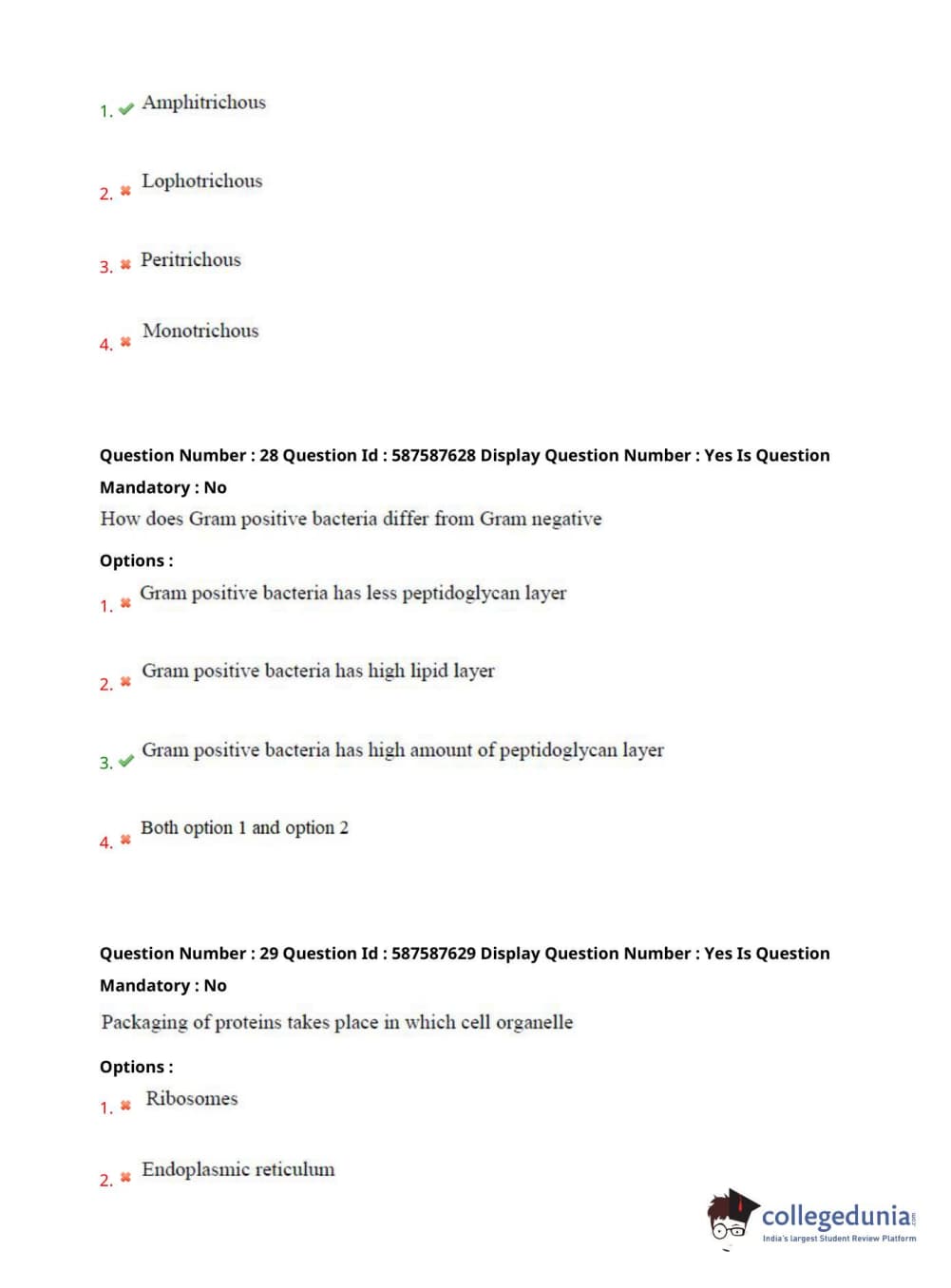 1. ✔ Amphitrichous

2. ✖ Lophotrichous

3. ✖ Peritrichous

4. ✖ Monotrichous

Question Number : 28 Question Id : 587587628 Display Question Number : Yes Is Question Mandatory : No

How does Gram positive bacteria differ from Gram negative

Options :

1. ✖ Gram positive bacteria has less peptidoglycan layer

2. ✖ Gram positive bacteria has high lipid layer

3. ✔ Gram positive bacteria has high amount of peptidoglycan layer

4. ✖ Both option 1 and option 2

Question Number : 29 Question Id : 587587629 Display Question Number : Yes Is Question Mandatory : No

Packaging of proteins takes place in which cell organelle

Options :

1. ✖ Ribosomes

2. ✖ Endoplasmic reticulum

collegedunia.com
India's largest Student Review Platform